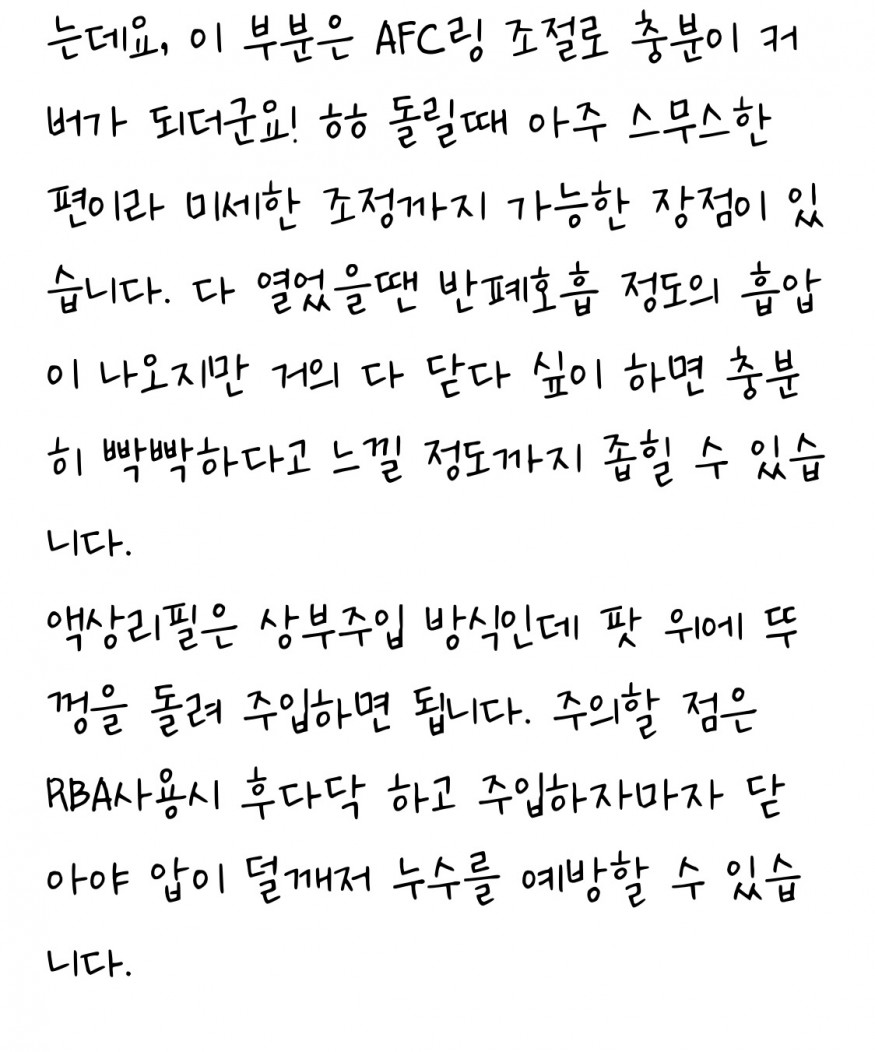 는데요, 이 부분은 AFC링 조절로 충분이 커버가 되더군요! ㅎㅎ 돌릴때 아주 스무스한 편이라 미세한 조정까지 가능한 장점이 있습니다. 다 열었을땐 반폐호흡 정도의 흡압이 나오지만 거의 다 닫다 싶이 하면 충분히 빡빡하다고 느낄 정도까지 좁힐 수 있습니다.

액상리필은 상부주입 방식인데 팟 위에 뚜껑을 돌려 주입하면 됩니다. 주의할 점은 RBA사용시 후다닥 하고 주입하자마자 닫아야 압이 덜깨져 누수를 예방할 수 있습니다.